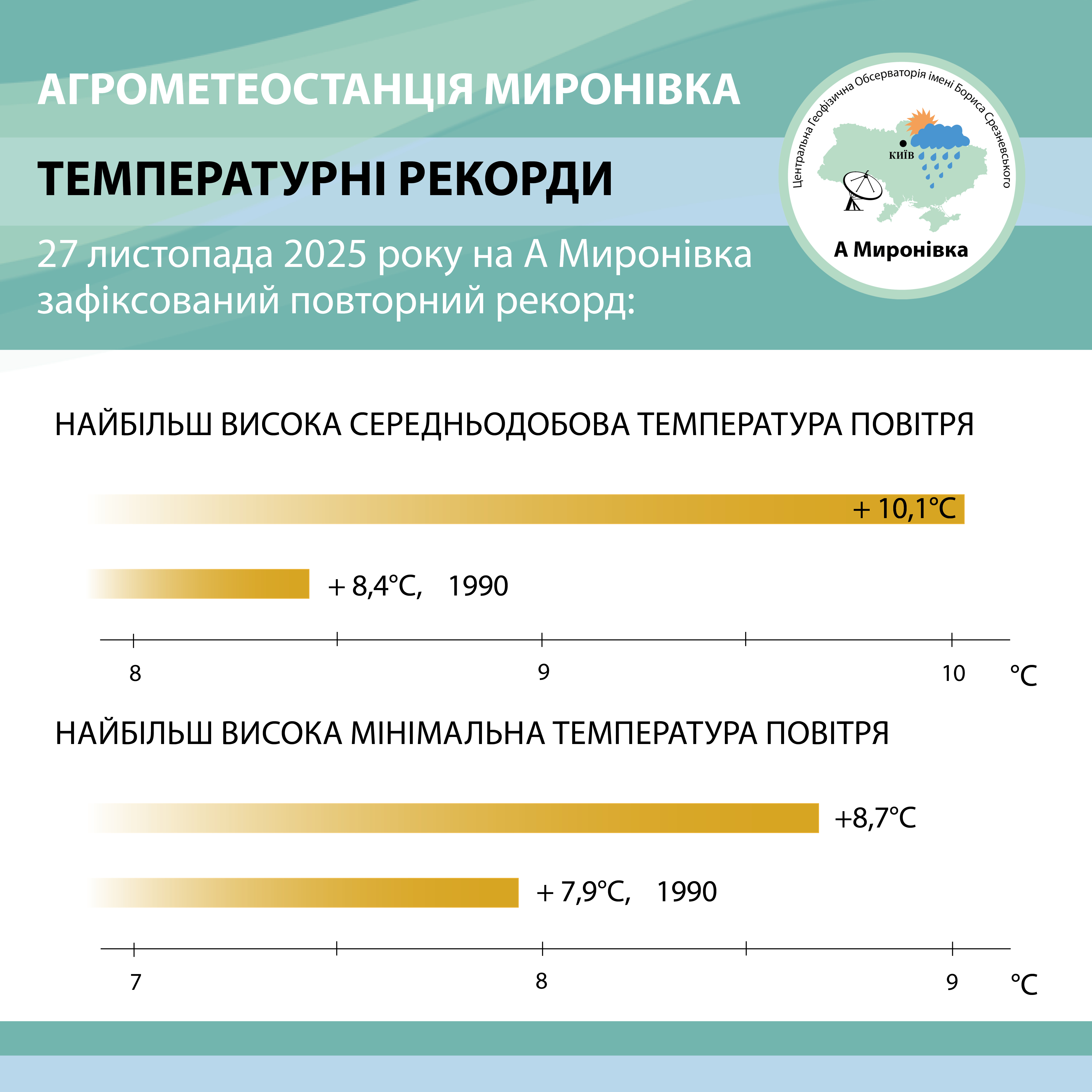 АГРОМЕТЕОСТАНЦІЯ МИРОНІВКА

ТЕМПЕРАТУРНІ РЕКОРДИ

27 листопада 2025 року на А Миронівка зафіксований повторний рекорд:

Центральна Геофізична Обсерваторія імені Бориса Срезневського
КИЇВ
А Миронівка

НАЙБІЛЬШ ВИСОКА СЕРЕДНЬОДОБОВА ТЕМПЕРАТУРА ПОВІТРЯ

+ 10,1°C

+ 8,4°C, 1990

8
9
10
°C

НАЙБІЛЬШ ВИСОКА МІНІМАЛЬНА ТЕМПЕРАТУРА ПОВІТРЯ

+8,7°C

+ 7,9°C, 1990

7
8
9
°C